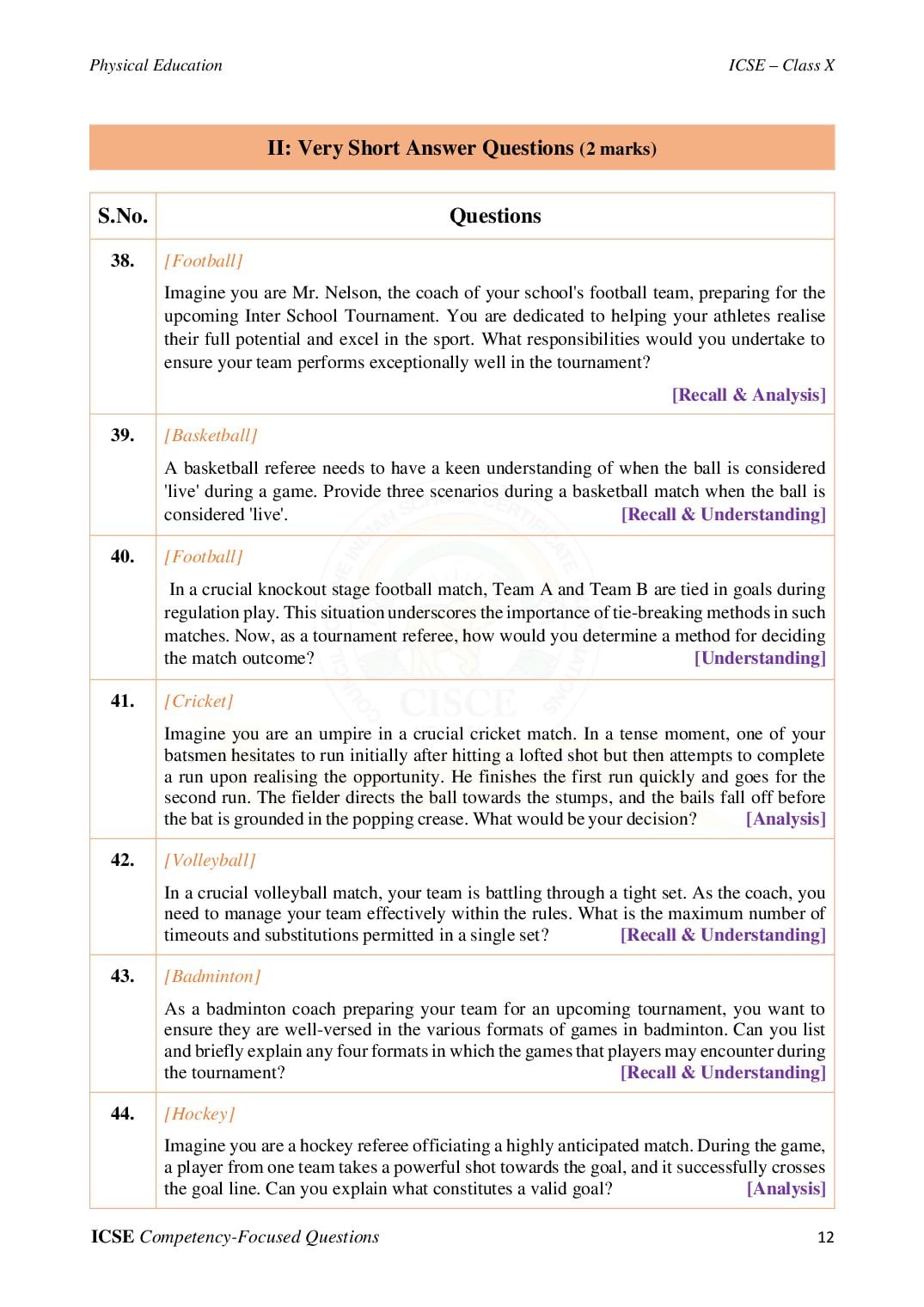 Physical Education ICSE – Class X

II: Very Short Answer Questions (2 marks)

| S.No. | Questions |
|---|---|
| 38. | [Football] Imagine you are Mr. Nelson, the coach of your school's football team, preparing for the upcoming Inter School Tournament. You are dedicated to helping your athletes realise their full potential and excel in the sport. What responsibilities would you undertake to ensure your team performs exceptionally well in the tournament? [Recall & Analysis] |
| 39. | [Basketball] A basketball referee needs to have a keen understanding of when the ball is considered 'live' during a game. Provide three scenarios during a basketball match when the ball is considered 'live'. [Recall & Understanding] |
| 40. | [Football] In a crucial knockout stage football match, Team A and Team B are tied in goals during regulation play. This situation underscores the importance of tie-breaking methods in such matches. Now, as a tournament referee, how would you determine a method for deciding the match outcome? [Understanding] |
| 41. | [Cricket] Imagine you are an umpire in a crucial cricket match. In a tense moment, one of your batsmen hesitates to run initially after hitting a lofted shot but then attempts to complete a run upon realising the opportunity. He finishes the first run quickly and goes for the second run. The fielder directs the ball towards the stumps, and the bails fall off before the bat is grounded in the popping crease. What would be your decision? [Analysis] |
| 42. | [Volleyball] In a crucial volleyball match, your team is battling through a tight set. As the coach, you need to manage your team effectively within the rules. What is the maximum number of timeouts and substitutions permitted in a single set? [Recall & Understanding] |
| 43. | [Badminton] As a badminton coach preparing your team for an upcoming tournament, you want to ensure they are well-versed in the various formats of games in badminton. Can you list and briefly explain any four formats in which the games that players may encounter during the tournament? [Recall & Understanding] |
| 44. | [Hockey] Imagine you are a hockey referee officiating a highly anticipated match. During the game, a player from one team takes a powerful shot towards the goal, and it successfully crosses the goal line. Can you explain what constitutes a valid goal? [Analysis] |

ICSE Competency-Focused Questions 12